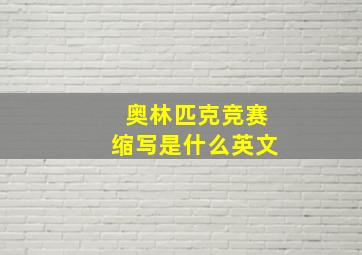 奥林匹克竞赛
缩写是什么英文